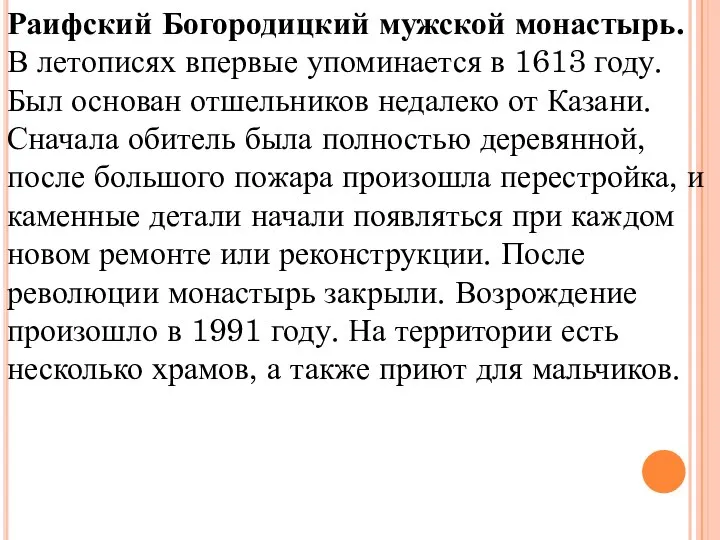 Раифский Богородицкий мужской монастырь. В летописях впервые упоминается в 1613 году. Был основан отшельников недалеко от Казани. Сначала обитель была полностью деревянной, после большого пожара произошла перестройка, и каменные детали начали появляться при каждом новом ремонте или реконструкции. После революции монастырь закрыли. Возрождение произошло в 1991 году. На территории есть несколько храмов, а также приют для мальчиков.